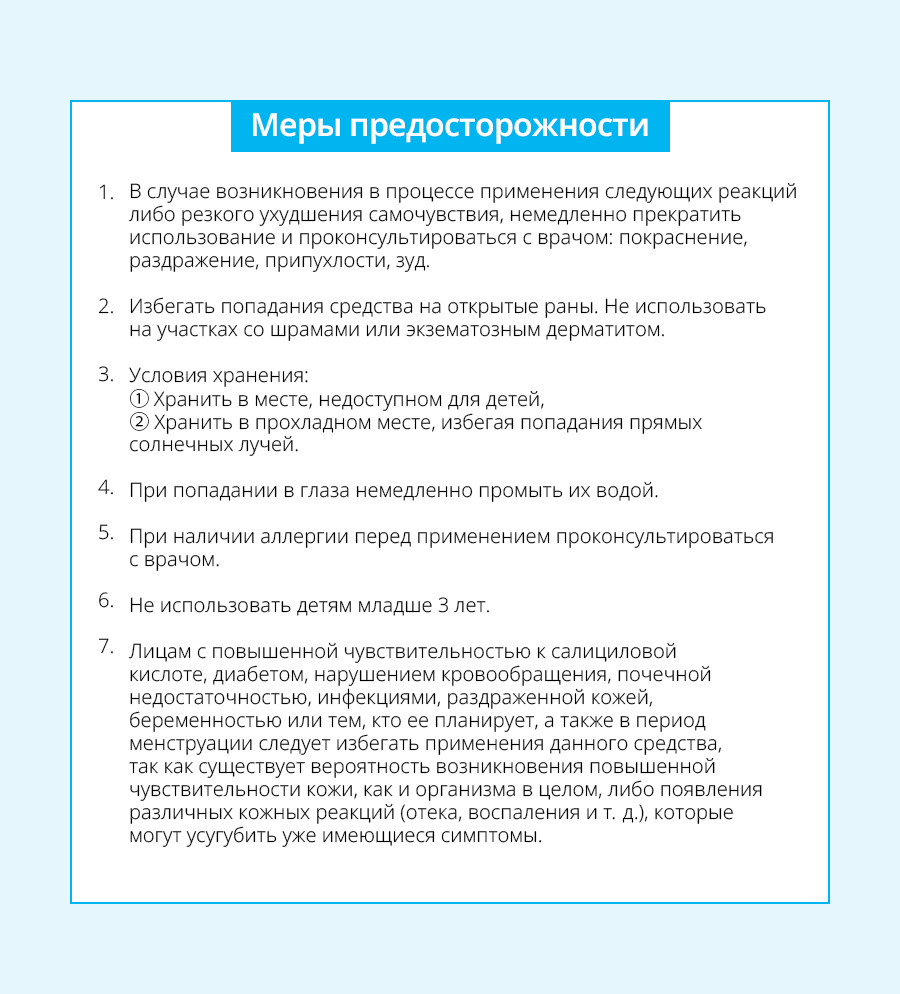 Меры предосторожности

1. В случае возникновения в процессе применения следующих реакций либо резкого ухудшения самочувствия, немедленно прекратить использование и проконсультироваться с врачом: покраснение, раздражение, припухлости, зуд.

2. Избегать попадания средства на открытые раны. Не использовать на участках со шрамами или экзематозным дерматитом.

3. Условия хранения:
① Хранить в месте, недоступном для детей,
② Хранить в прохладном месте, избегая попадания прямых солнечных лучей.

4. При попадании в глаза немедленно промыть их водой.

5. При наличии аллергии перед применением проконсультироваться с врачом.

6. Не использовать детям младше 3 лет.

7. Лицам с повышенной чувствительностью к салициловой кислоте, диабетом, нарушением кровообращения, почечной недостаточностью, инфекциями, раздраженной кожей, беременностью или тем, кто ее планирует, а также в период менструации следует избегать применения данного средства, так как существует вероятность возникновения повышенной чувствительности кожи, как и организма в целом, либо появления различных кожных реакций (отека, воспаления и т. д.), которые могут усугубить уже имеющиеся симптомы.